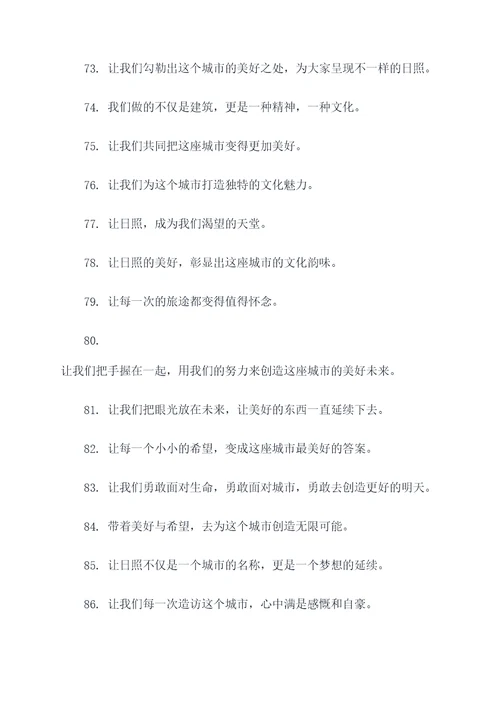 73. 让我们勾勒出这个城市的美好之处，为大家呈现不一样的日照。

74. 我们做的不仅是建筑，更是一种精神，一种文化。

75. 让我们共同把这座城市变得更加美好。

76. 让我们为这个城市打造独特的文化魅力。

77. 让日照，成为我们渴望的天堂。

78. 让日照的美好，彰显出这座城市的文化韵味。

79. 让每一次的旅途都变得值得怀念。

80.

让我们把手握在一起，用我们的努力来创造这座城市的美好未来。

81. 让我们把眼光放在未来，让美好的东西一直延续下去。

82. 让每一个小小的希望，变成这座城市最美好的答案。

83. 让我们勇敢面对生命，勇敢面对城市，勇敢去创造更好的明天。

84. 带着美好与希望，去为这个城市创造无限可能。

85. 让日照不仅是一个城市的名称，更是一个梦想的延续。

86. 让我们每一次造访这个城市，心中满是感慨和自豪。